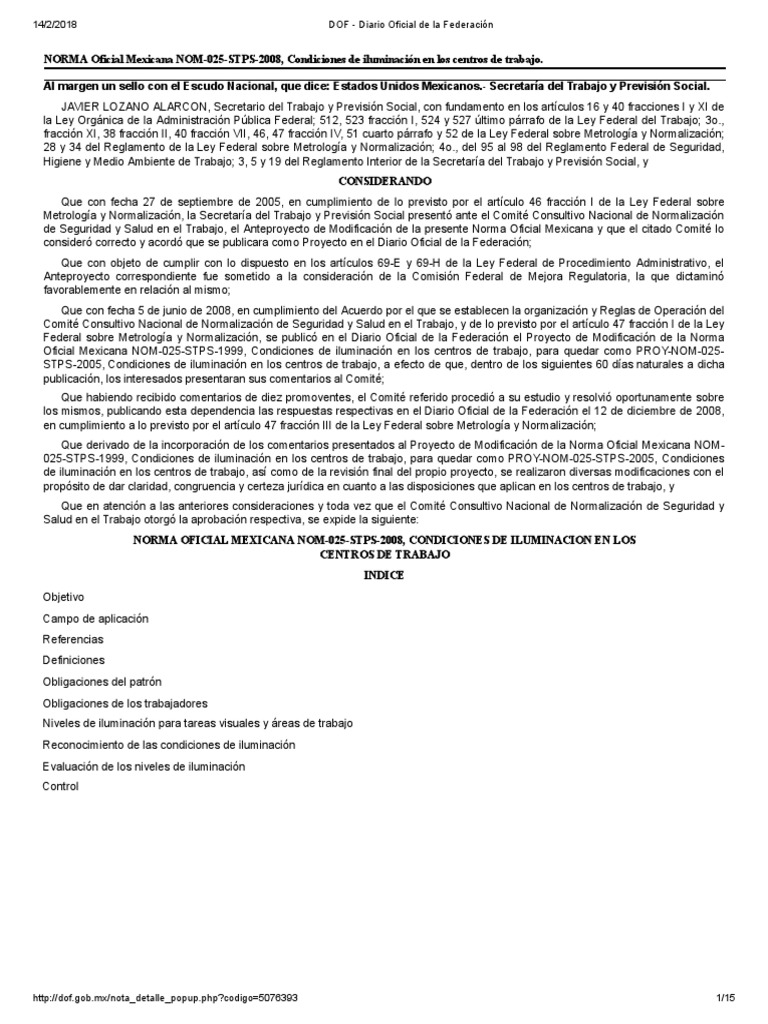 14/2/2018 DOF - Diario Oficial de la Federación

NORMA Oficial Mexicana NOM-025-STPS-2008, Condiciones de iluminación en los centros de trabajo.

Al margen un sello con el Escudo Nacional, que dice: Estados Unidos Mexicanos.- Secretaría del Trabajo y Previsión Social.

JAVIER LOZANO ALARCON, Secretario del Trabajo y Previsión Social, con fundamento en los artículos 16 y 40 fracciones I y XI de la Ley Orgánica de la Administración Pública Federal; 512, 523 fracción I, 524 y 527 último párrafo de la Ley Federal del Trabajo; 3o., fracción XI, 38 fracción II, 40 fracción VII, 46, 47 fracción IV, 51 cuarto párrafo y 52 de la Ley Federal sobre Metrología y Normalización; 28 y 34 del Reglamento de la Ley Federal sobre Metrología y Normalización; 4o., del 95 al 98 del Reglamento Federal de Seguridad, Higiene y Medio Ambiente de Trabajo; 3, 5 y 19 del Reglamento Interior de la Secretaría del Trabajo y Previsión Social, y

CONSIDERANDO

Que con fecha 27 de septiembre de 2005, en cumplimiento de lo previsto por el artículo 46 fracción I de la Ley Federal sobre Metrología y Normalización, la Secretaría del Trabajo y Previsión Social presentó ante el Comité Consultivo Nacional de Normalización de Seguridad y Salud en el Trabajo, el Anteproyecto de Modificación de la presente Norma Oficial Mexicana y que el citado Comité lo consideró correcto y acordó que se publicara como Proyecto en el Diario Oficial de la Federación;

Que con objeto de cumplir con lo dispuesto en los artículos 69-E y 69-H de la Ley Federal de Procedimiento Administrativo, el Anteproyecto correspondiente fue sometido a la consideración de la Comisión Federal de Mejora Regulatoria, la que dictaminó favorablemente en relación al mismo;

Que con fecha 5 de junio de 2008, en cumplimiento del Acuerdo por el que se establecen la organización y Reglas de Operación del Comité Consultivo Nacional de Normalización de Seguridad y Salud en el Trabajo, y de lo previsto por el artículo 47 fracción I de la Ley Federal sobre Metrología y Normalización, se publicó en el Diario Oficial de la Federación el Proyecto de Modificación de la Norma Oficial Mexicana NOM-025-STPS-1999, Condiciones de iluminación en los centros de trabajo, para quedar como PROY-NOM-025-STPS-2005, Condiciones de iluminación en los centros de trabajo, a efecto de que, dentro de los siguientes 60 días naturales a dicha publicación, los interesados presentaran sus comentarios al Comité;

Que habiendo recibido comentarios de diez promoventes, el Comité referido procedió a su estudio y resolvió oportunamente sobre los mismos, publicando esta dependencia las respuestas respectivas en el Diario Oficial de la Federación el 12 de diciembre de 2008, en cumplimiento a lo previsto por el artículo 47 fracción III de la Ley Federal sobre Metrología y Normalización;

Que derivado de la incorporación de los comentarios presentados al Proyecto de Modificación de la Norma Oficial Mexicana NOM-025-STPS-1999, Condiciones de iluminación en los centros de trabajo, para quedar como PROY-NOM-025-STPS-2005, Condiciones de iluminación en los centros de trabajo, así como de la revisión final del propio proyecto, se realizaron diversas modificaciones con el propósito de dar claridad, congruencia y certeza jurídica en cuanto a las disposiciones que aplican en los centros de trabajo, y

Que en atención a las anteriores consideraciones y toda vez que el Comité Consultivo Nacional de Normalización de Seguridad y Salud en el Trabajo otorgó la aprobación respectiva, se expide la siguiente:

NORMA OFICIAL MEXICANA NOM-025-STPS-2008, CONDICIONES DE ILUMINACION EN LOS CENTROS DE TRABAJO

INDICE

Objetivo

Campo de aplicación

Referencias

Definiciones

Obligaciones del patrón

Obligaciones de los trabajadores

Niveles de iluminación para tareas visuales y áreas de trabajo

Reconocimiento de las condiciones de iluminación

Evaluación de los niveles de iluminación

Control

http://dof.gob.mx/nota_detalle_popup.php?codigo=5076393 1/15